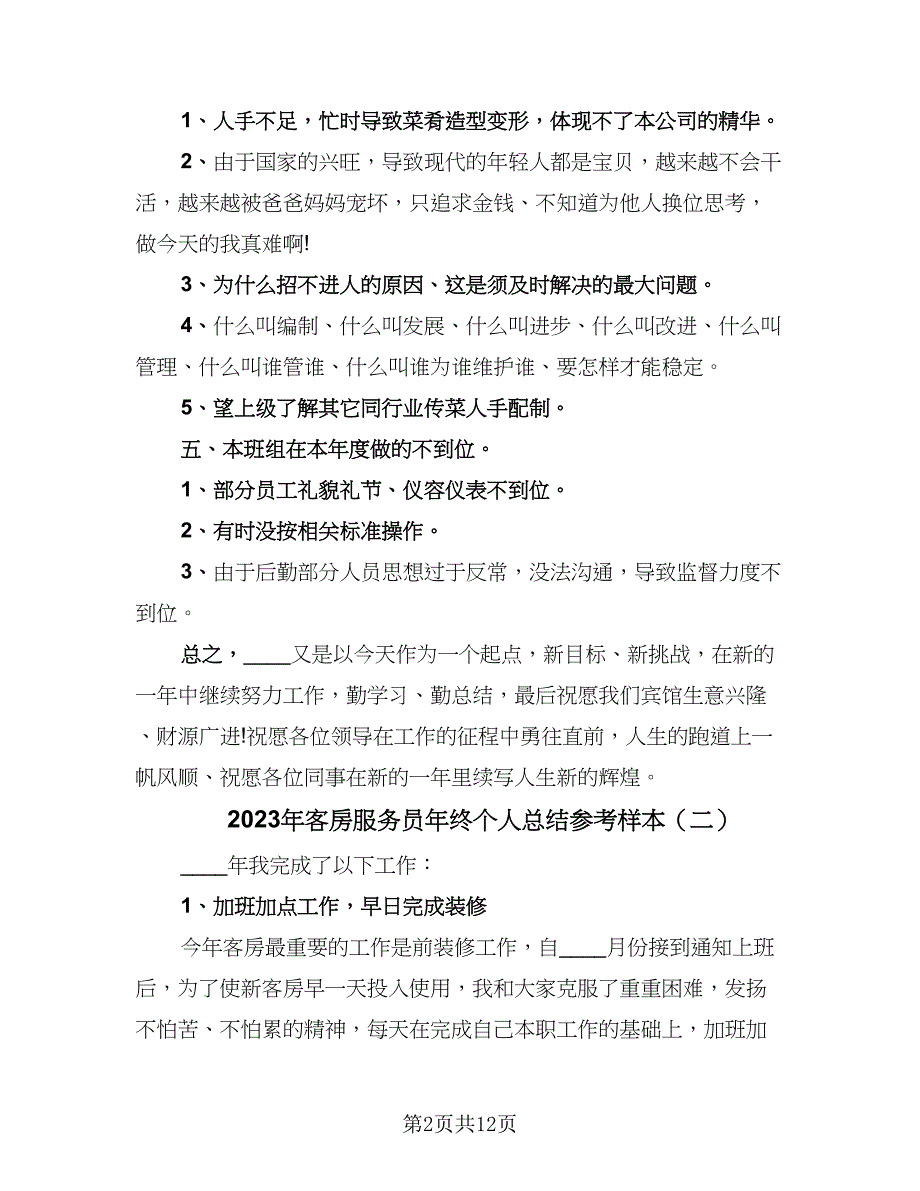 1、人手不足，忙时导致菜肴造型变形，体现不了本公司的精华。

2、由于国家的兴旺，导致现代的年轻人都是宝贝，越来越不会干活，越来越被爸爸妈妈宠坏，只追求金钱、不知道为他人换位思考，做今天的我真难啊!

3、为什么招不进人的原因、这是须及时解决的最大问题。

4、什么叫编制、什么叫发展、什么叫进步、什么叫改进、什么叫管理、什么叫谁管谁、什么叫谁为谁维护谁、要怎样才能稳定。

5、望上级了解其它同行业传菜人手配制。

五、本班组在本年度做的不到位。

1、部分员工礼貌礼节、仪容仪表不到位。

2、有时没按相关标准操作。

3、由于后勤部分人员思想过于反常，没法沟通，导致监督力度不到位。

总之，____又是以今天作为一个起点，新目标、新挑战，在新的一年中继续努力工作，勤学习、勤总结，最后祝愿我们宾馆生意兴隆、财源广进!祝愿各位领导在工作的征程中勇往直前，人生的跑道上一帆风顺、祝愿各位同事在新的一年里续写人生新的辉煌。

2023年客房服务员年终个人总结参考样本（二）

____年我完成了以下工作：

1、加班加点工作，早日完成装修

今年客房最重要的工作是前装修工作，自____月份接到通知上班后，为了使新客房早一天投入使用，我和大家克服了重重困难，发扬不怕苦、不怕累的精神，每天在完成自己本职工作的基础上，加班加

第2页共12页